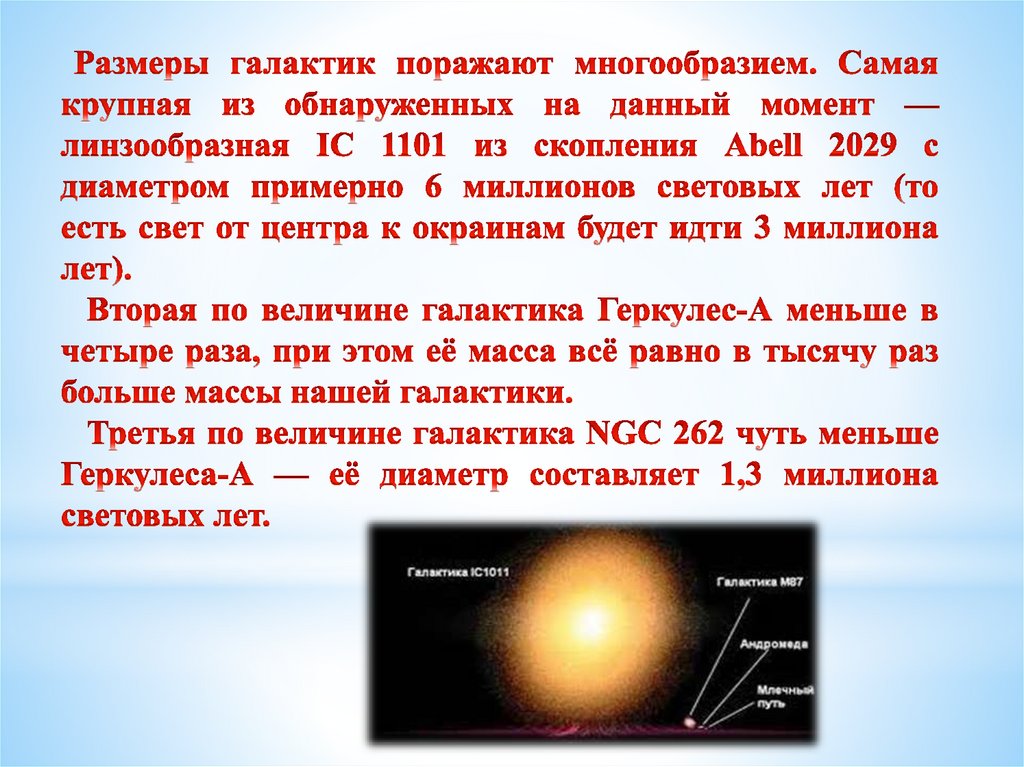 Размеры галактик поражают многообразием. Самая крупная из обнаруженных на данный момент — линзообразная IC 1101 из скопления Abell 2029 с диаметром примерно 6 миллионов световых лет (то есть свет от центра к окраинам будет идти 3 миллиона лет).

Вторая по величине галактика Геркулес-А меньше в четыре раза, при этом её масса всё равно в тысячу раз больше массы нашей галактики.

Третья по величине галактика NGC 262 чуть меньше Геркулеса-А — её диаметр составляет 1,3 миллиона световых лет.

Галактика IC1011

Галактика M87

Андромеда

Млечный путь